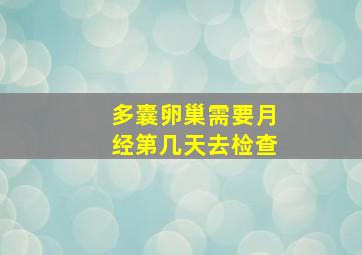 多囊卵巢需要月经第几天去检查